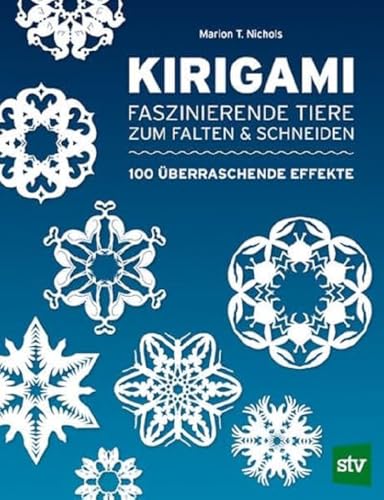 Marion T. Nichols

KIRIGAMI

FASZINIERENDE TIERE
ZUM FALTEN & SCHNEIDEN

100 ÜBERRASCHENDE EFFEKTE

stv